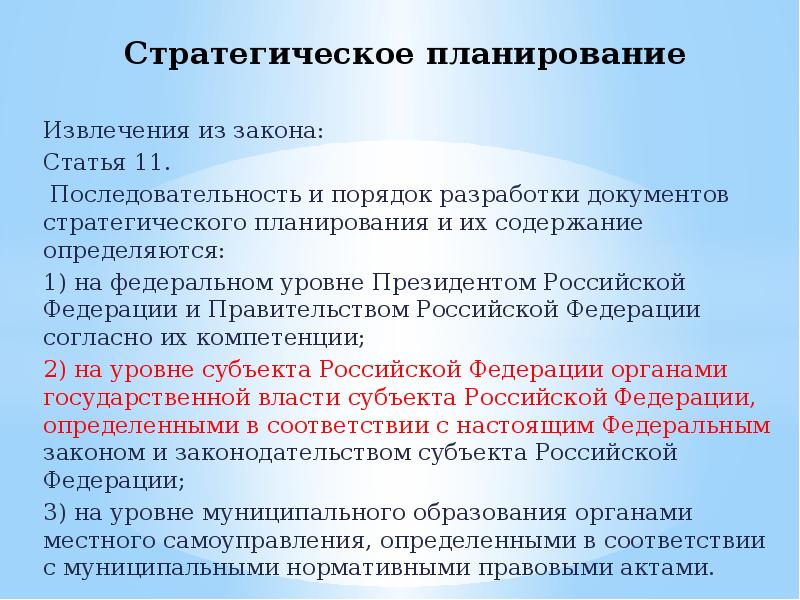 Стратегическое планирование

Извлечения из закона:

Статья 11.

Последовательность и порядок разработки документов стратегического планирования и их содержание определяются:

1) на федеральном уровне Президентом Российской Федерации и Правительством Российской Федерации согласно их компетенции;

2) на уровне субъекта Российской Федерации органами государственной власти субъекта Российской Федерации, определенными в соответствии с настоящим Федеральным законом и законодательством субъекта Российской Федерации;

3) на уровне муниципального образования органами местного самоуправления, определенными в соответствии с муниципальными нормативными правовыми актами.